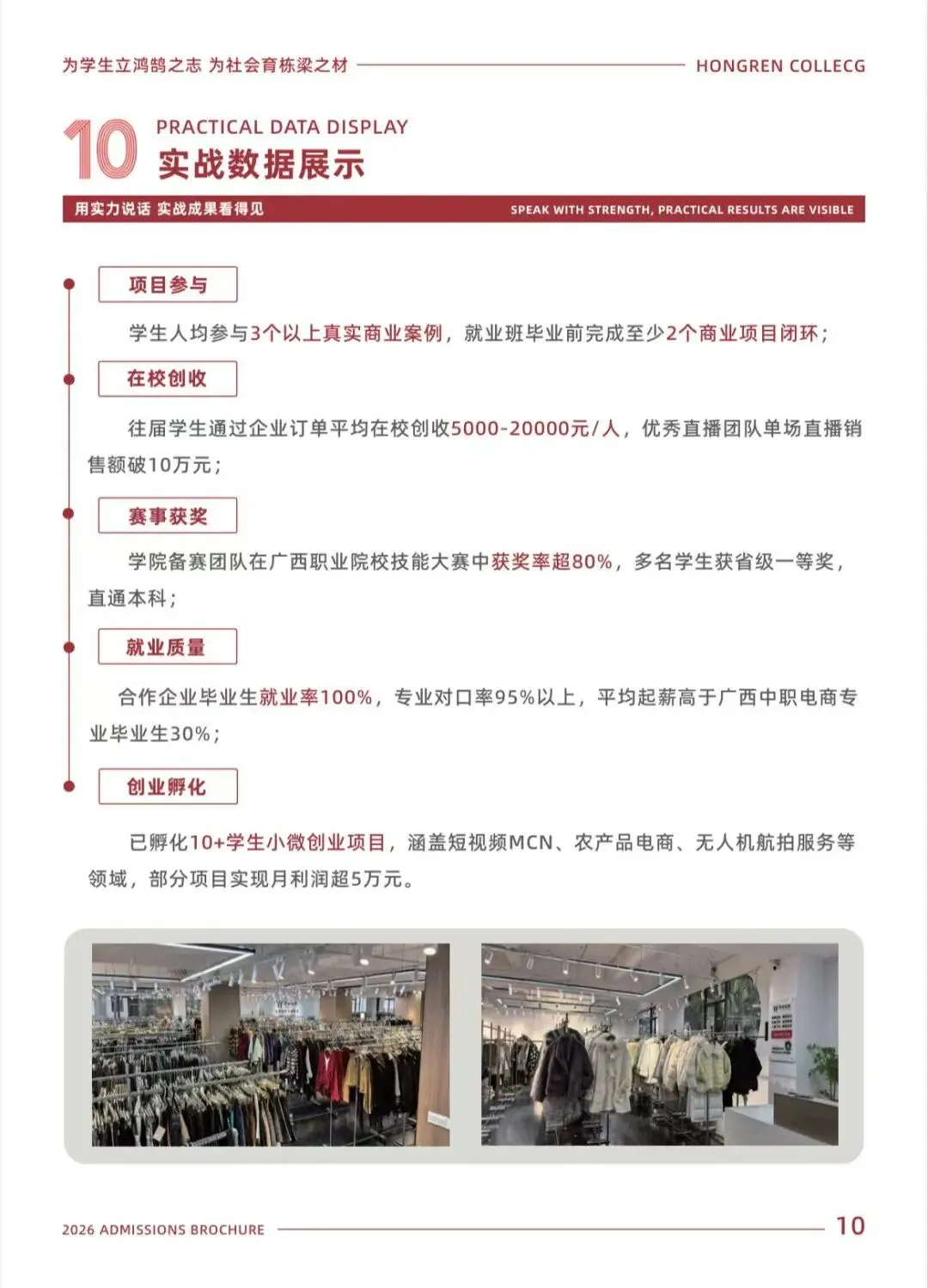 为学生立鸿鹄之志 为社会育栋梁之材

HONGREN COLLECG

10

PRACTICAL DATA DISPLAY

实战数据展示

用实力说话 实战成果看得见

SPEAK WITH STRENGTH, PRACTICAL RESULTS ARE VISIBLE

项目参与

学生人均参与3个以上真实商业案例，就业班毕业前完成至少2个商业项目闭环；

在校创收

往届学生通过企业订单平均在校创收5000-20000元/人，优秀直播团队单场直播销售额破10万元；

赛事获奖

学院备赛团队在广西职业院校技能大赛中获奖率超80%，多名学生获省级一等奖，直通本科；

就业质量

合作企业毕业生就业率100%，专业对口率95%以上，平均起薪高于广西中职电商专业毕业生30%；

创业孵化

已孵化10+学生小微创业项目，涵盖短视频MCN、农产品电商、无人机航拍服务等领域，部分项目实现月利润超5万元。

2026 ADMISSIONS BROCHURE

10